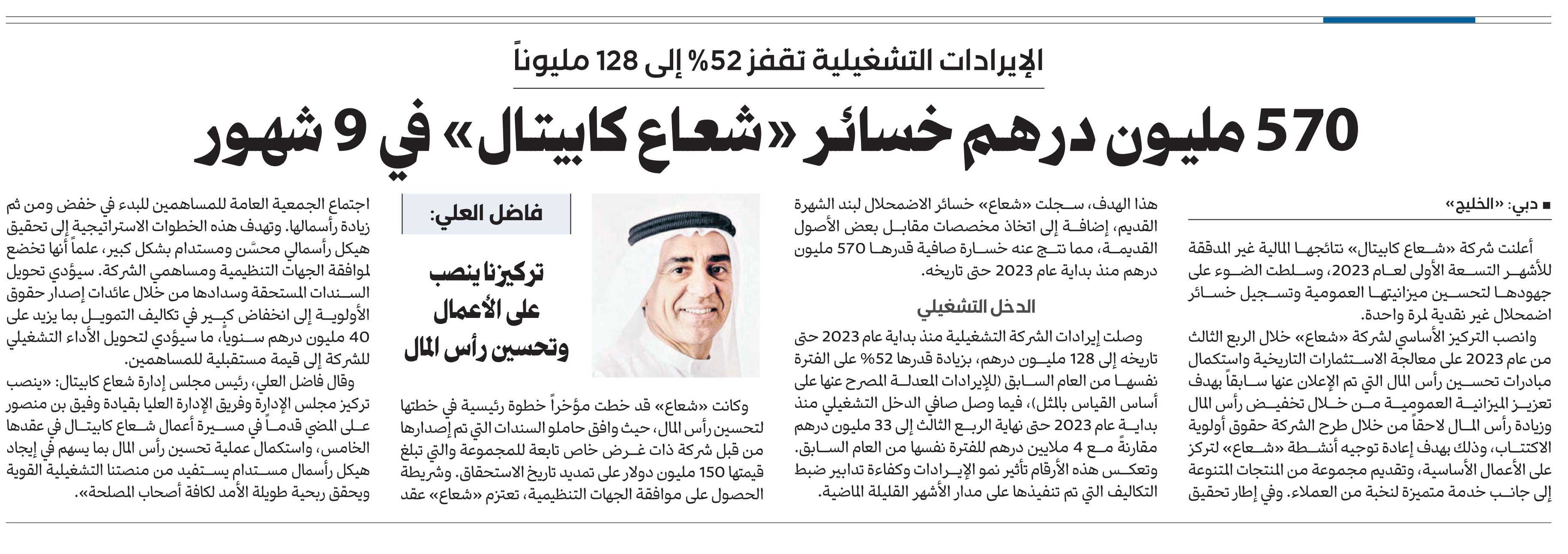 الإيرادات التشغيلية تقفز 52% إلى 128 مليوناً

570 مليون درهم خسائر «شعاع كابيتال» في 9 شهور

■ دبي: «الخليج»

أعلنت شركة «شعاع كابيتال» نتائجها المالية غير المدققة للأشهر التسعة الأولى لعام 2023، وسلطت الضوء على جهودها لتحسين ميزانيتها العمومية وتسجيل خسائر اضمحلال غير نقدية لمرة واحدة.

وانصب التركيز الأساسي لشركة «شعاع» خلال الربع الثالث من عام 2023 على معالجة الاستثمارات التاريخية واستكمال مبادرات تحسين رأس المال التي تم الإعلان عنها سابقاً بهدف تعزيز الميزانية العمومية من خلال تخفيض رأس المال وزيادة رأس المال لاحقاً من خلال طرح الشركة حقوق أولوية الاكتتاب، وذلك بهدف إعادة توجيه أنشطة «شعاع» لتركز على الأعمال الأساسية، وتقديم مجموعة من المنتجات المتنوعة إلى جانب خدمة متميزة لنخبة من العملاء. وفي إطار تحقيق

هذا الهدف، سجلت «شعاع» خسائر الاضمحلال لبند الشهرة القديم، إضافة إلى اتخاذ مخصصات مقابل بعض الأصول القديمة، مما نتج عنه خسارة صافية قدرها 570 مليون درهم منذ بداية عام 2023 حتى تاريخه.

الدخل التشغيلي

وصلت إيرادات الشركة التشغيلية منذ بداية عام 2023 حتى تاريخه إلى 128 مليون درهم، بزيادة قدرها 52% على الفترة نفسها من العام السابق (للإيرادات المعدلة المصرح عنها على أساس القياس بالمثل)، فيما وصل صافي الدخل التشغيلي منذ بداية عام 2023 حتى نهاية الربع الثالث إلى 33 مليون درهم مقارنة مع 4 ملايين درهم للفترة نفسها من العام السابق. وتعكس هذه الأرقام تأثير نمو الإيرادات وكفاءة تدابير ضبط التكاليف التي تم تنفيذها على مدار الأشهر القليلة الماضية.

فاضل العلي:

تركيزنا ينصب على الأعمال وتحسين رأس المال

وكانت «شعاع» قد خطت مؤخراً خطوة رئيسية في خطتها لتحسين رأس المال، حيث وافق حاملو السندات التي تم إصدارها من قبل شركة ذات غرض خاص تابعة للمجموعة والتي تبلغ قيمتها 150 مليون دولار على تمديد تاريخ الاستحقاق. وشريطة الحصول على موافقة الجهات التنظيمية، تعتزم «شعاع» عقد

اجتماع الجمعية العامة للمساهمين للبدء في خفض ومن ثم زيادة رأسمالها. وتهدف هذه الخطوات الاستراتيجية إلى تحقيق هيكل رأسمالي محسّن ومستدام بشكل كبير، علماً أنها تخضع لموافقة الجهات التنظيمية ومساهمي الشركة. سيؤدي تحويل السندات المستحقة وسدادها من خلال عائدات إصدار حقوق الأولوية إلى انخفاض كبير في تكاليف التمويل بما يزيد على 40 مليون درهم سنوياً، ما سيؤدي لتحويل الأداء التشغيلي للشركة إلى قيمة مستقبلية للمساهمين.

وقال فاضل العلي، رئيس مجلس إدارة شعاع كابيتال: «ينصب تركيز مجلس الإدارة وفريق الإدارة العليا بقيادة وفيق بن منصور على المضي قدماً في مسيرة أعمال شعاع كابيتال في عقدها الخامس، واستكمال عملية تحسين رأس المال بما يسهم في إيجاد هيكل رأسمال مستدام يستفيد من منصتنا التشغيلية القوية ويحقق ربحية طويلة الأمد لكافة أصحاب المصلحة».